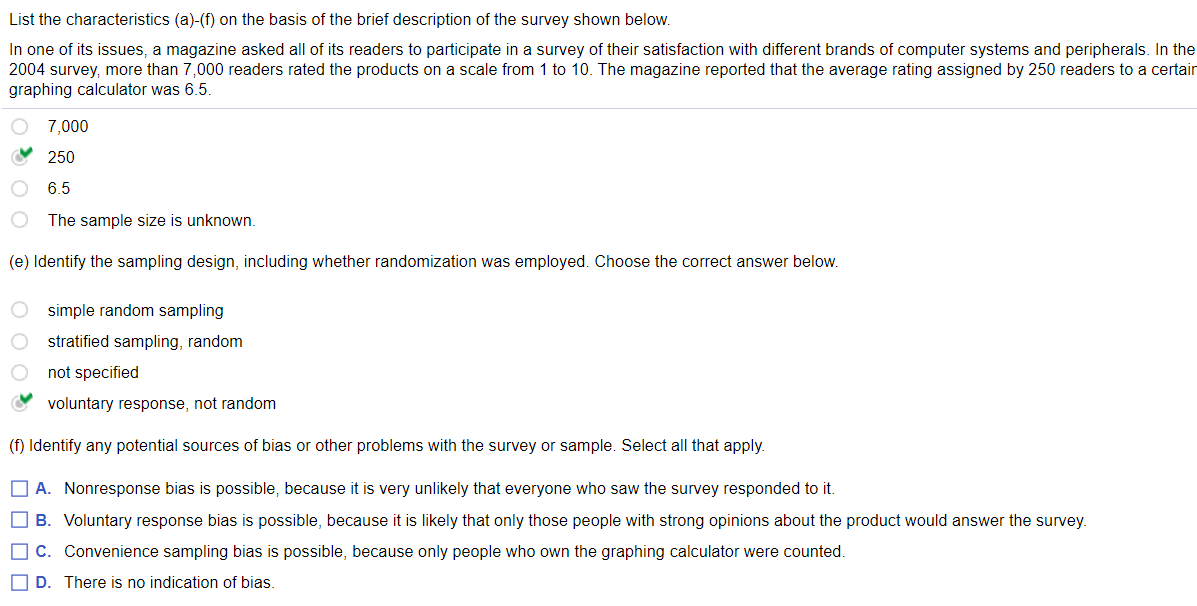 List the characteristics (a)-(f) on the basis of the brief description of the survey shown below.

In one of its issues, a magazine asked all of its readers to participate in a survey of their satisfaction with different brands of computer systems and peripherals. In the 2004 survey, more than 7,000 readers rated the products on a scale from 1 to 10. The magazine reported that the average rating assigned by 250 readers to a certair graphing calculator was 6.5.

7,000

250

6.5

The sample size is unknown.

(e) Identify the sampling design, including whether randomization was employed. Choose the correct answer below.

simple random sampling

stratified sampling, random

not specified

voluntary response, not random

(f) Identify any potential sources of bias or other problems with the survey or sample. Select all that apply.

A. Nonresponse bias is possible, because it is very unlikely that everyone who saw the survey responded to it.

B. Voluntary response bias is possible, because it is likely that only those people with strong opinions about the product would answer the survey.

C. Convenience sampling bias is possible, because only people who own the graphing calculator were counted.

D. There is no indication of bias.